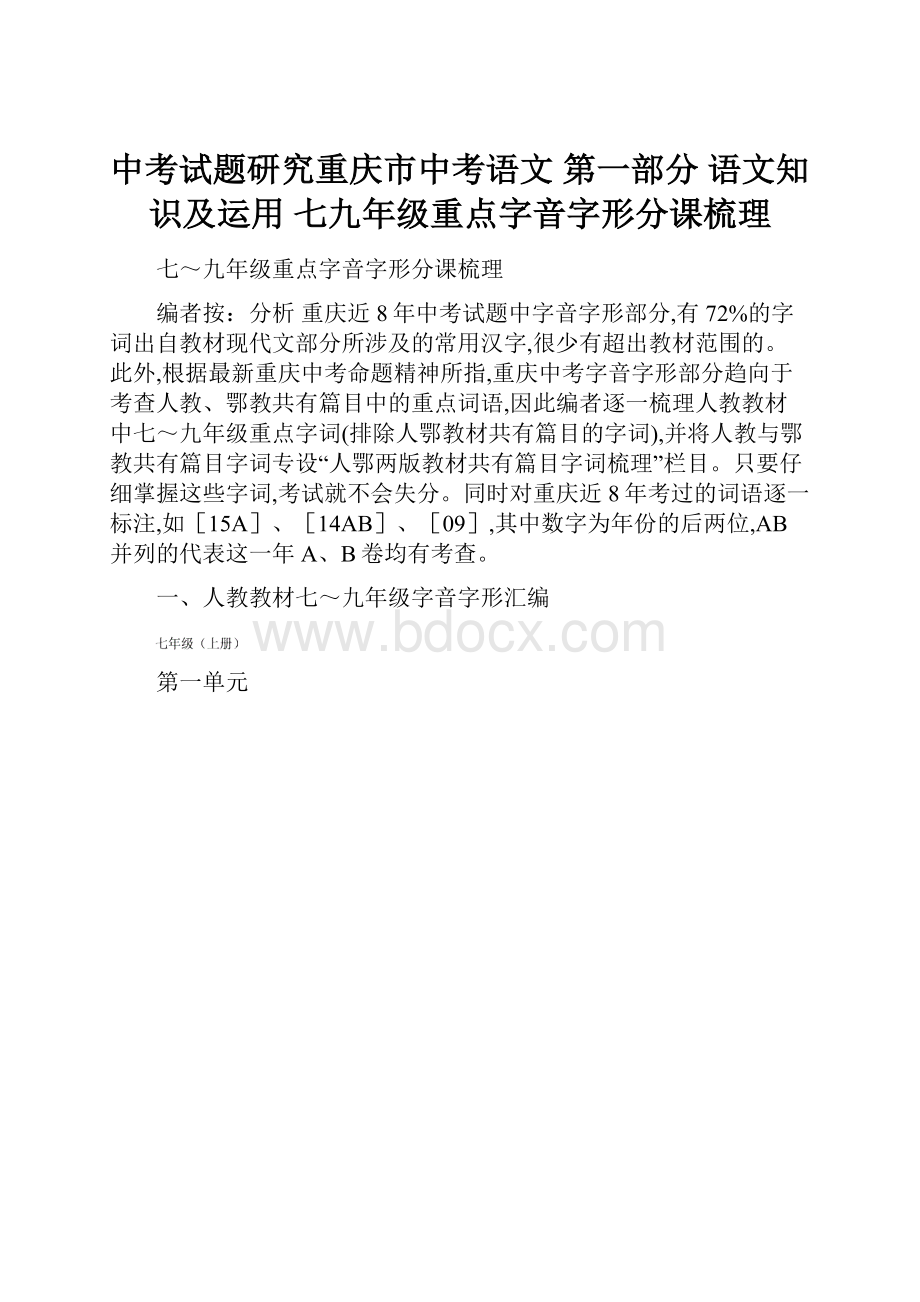 中考试题研究重庆市中考语文 第一部分 语文知识及运用 七九年级重点字音字形分课梳理

七～九年级重点字音字形分课梳理

编者按：分析 重庆近 8 年中考试题中字音字形部分,有 72%的字词出自教材现代文部分所涉及的常用汉字,很少有超出教材范围的。此外,根据最新重庆中考命题精神所指,重庆中考字音字形部分趋向于考查人教、鄂教共有篇目中的重点词语,因此编者逐一梳理人教教材中七～九年级重点字词(排除人鄂教材共有篇目的字词),并将人教与鄂教共有篇目字词专设“人鄂两版教材共有篇目字词梳理”栏目。只要仔细掌握这些字词,考试就不会失分。同时对重庆近 8 年考过的词语逐一标注,如［15A］、［14AB］、［09］,其中数字为年份的后两位,AB 并列的代表这一年 A、B 卷均有考查。

一、人教教材七～九年级字音字形汇编

七年级（上册）

www.bdocx.com

第一单元